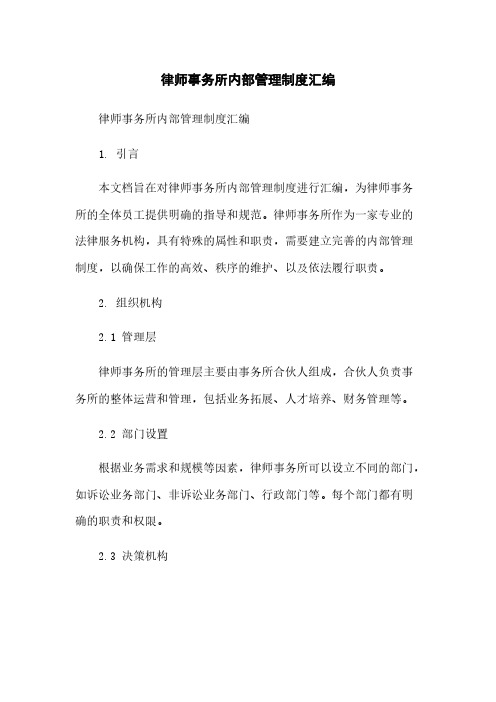 律师事务所内部管理制度汇编

律师事务所内部管理制度汇编

1. 引言

本文档旨在对律师事务所内部管理制度进行汇编，为律师事务所的全体员工提供明确的指导和规范。律师事务所作为一家专业的法律服务机构，具有特殊的属性和职责，需要建立完善的内部管理制度，以确保工作的高效、秩序的维护、以及依法履行职责。

2. 组织机构

2.1 管理层

律师事务所的管理层主要由事务所合伙人组成，合伙人负责事务所的整体运营和管理，包括业务拓展、人才培养、财务管理等。

2.2 部门设置

根据业务需求和规模等因素，律师事务所可以设立不同的部门，如诉讼业务部门、非诉讼业务部门、行政部门等。每个部门都有明确的职责和权限。

2.3 决策机构